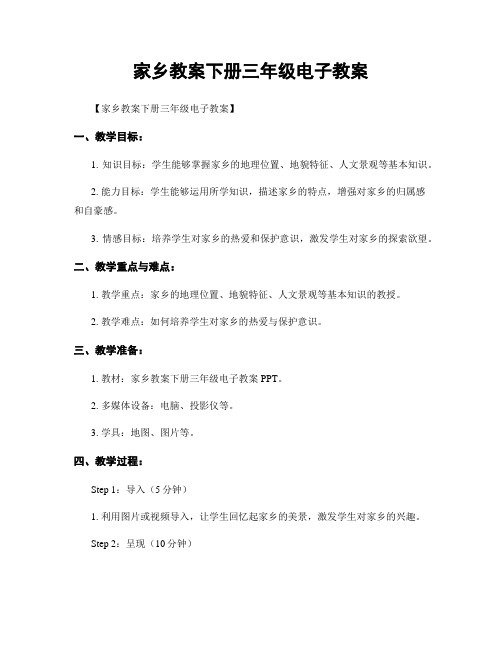 家乡教案下册三年级电子教案

【家乡教案下册三年级电子教案】

一、教学目标：

1. 知识目标：学生能够掌握家乡的地理位置、地貌特征、人文景观等基本知识。

2. 能力目标：学生能够运用所学知识，描述家乡的特点，增强对家乡的归属感和自豪感。

3. 情感目标：培养学生对家乡的热爱和保护意识，激发学生对家乡的探索欲望。

二、教学重点与难点：

1. 教学重点：家乡的地理位置、地貌特征、人文景观等基本知识的教授。

2. 教学难点：如何培养学生对家乡的热爱与保护意识。

三、教学准备：

1. 教材：家乡教案下册三年级电子教案 PPT。

2. 多媒体设备：电脑、投影仪等。

3. 学具：地图、图片等。

四、教学过程：

Step 1：导入（5 分钟）

1. 利用图片或视频导入，让学生回忆起家乡的美景，激发学生对家乡的兴趣。

Step 2：呈现（10 分钟）